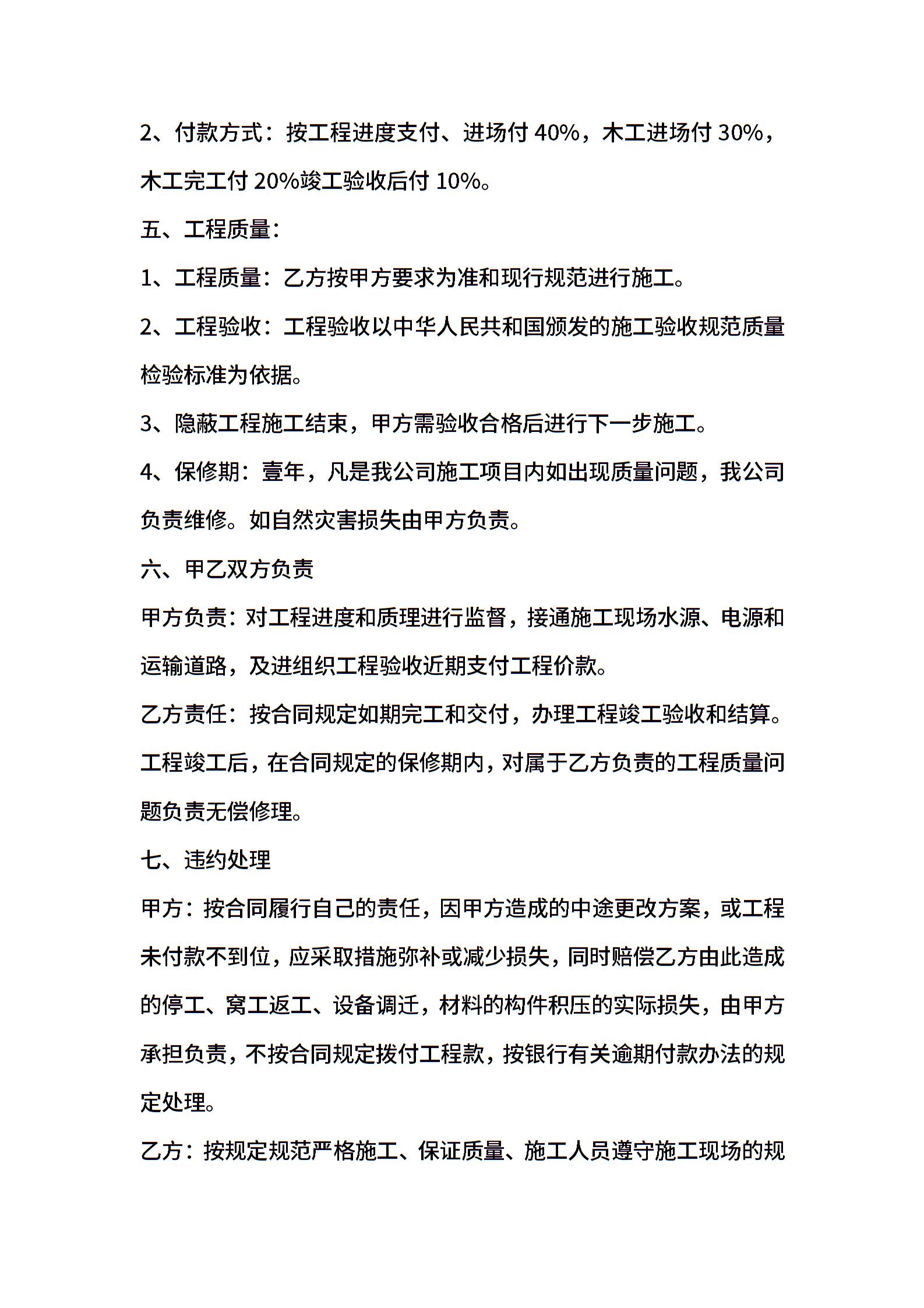 2、付款方式：按工程进度支付、进场付 40%，木工进场付 30%，木工完工付 20%竣工验收后付 10%。

五、工程质量：

1、工程质量：乙方按甲方要求为准和现行规范进行施工。

2、工程验收：工程验收以中华人民共和国颁发的施工验收规范质量检验标准为依据。

3、隐蔽工程施工结束，甲方需验收合格后进行下一步施工。

4、保修期：壹年，凡是我公司施工项目内如出现质量问题，我公司负责维修。如自然灾害损失由甲方负责。

六、甲乙双方负责

甲方负责：对工程进度和质理进行监督，接通施工现场水源、电源和运输道路，及进组织工程验收近期支付工程价款。

乙方责任：按合同规定如期完工和交付，办理工程竣工验收和结算。工程竣工后，在合同规定的保修期内，对属于乙方负责的工程质量问题负责无偿修理。

七、违约处理

甲方：按合同履行自己的责任，因甲方造成的中途更改方案，或工程未付款不到位，应采取措施弥补或减少损失，同时赔偿乙方由此造成的停工、窝工返工、设备调迁，材料的构件积压的实际损失，由甲方承担负责，不按合同规定拨付工程款，按银行有关逾期付款办法的规定处理。

乙方：按规定规范严格施工、保证质量、施工人员遵守施工现场的规